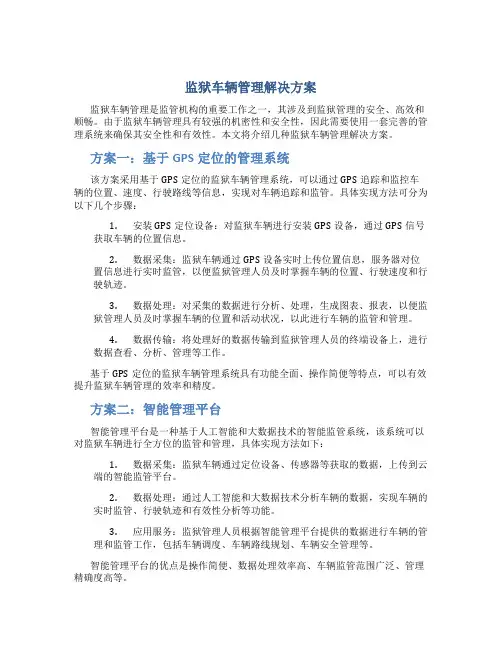 监狱车辆管理解决方案

监狱车辆管理是监管机构的重要工作之一，其涉及到监狱管理的安全、高效和顺畅。由于监狱车辆管理具有较强的机密性和安全性，因此需要使用一套完善的管理系统来确保其安全性和有效性。本文将介绍几种监狱车辆管理解决方案。

方案一：基于 GPS 定位的管理系统

该方案采用基于 GPS 定位的监狱车辆管理系统，可以通过 GPS 追踪和监控车辆的位置、速度、行驶路线等信息，实现对车辆追踪和监管。具体实现方法可分为以下几个步骤：

1. 安装 GPS 定位设备：对监狱车辆进行安装 GPS 设备，通过 GPS 信号获取车辆的位置信息。

2. 数据采集：监狱车辆通过 GPS 设备实时上传位置信息，服务器对位置信息进行实时监管，以便监狱管理人员及时掌握车辆的位置、行驶速度和行驶轨迹。

3. 数据处理：对采集的数据进行分析、处理，生成图表、报表，以便监狱管理人员及时掌握车辆的位置和活动状况，以此进行车辆的监管和管理。

4. 数据传输：将处理好的数据传输到监狱管理人员的终端设备上，进行数据查看、分析、管理等工作。

基于 GPS 定位的监狱车辆管理系统具有功能全面、操作简便等特点，可以有效提升监狱车辆管理的效率和精度。

方案二：智能管理平台

智能管理平台是一种基于人工智能和大数据技术的智能监管系统，该系统可以对监狱车辆进行全方位的监管和管理，具体实现方法如下：

1. 数据采集：监狱车辆通过定位设备、传感器等获取的数据，上传到云端的智能监管平台。

2. 数据处理：通过人工智能和大数据技术分析车辆的数据，实现车辆的实时监管、行驶轨迹和有效性分析等功能。

3. 应用服务：监狱管理人员根据智能管理平台提供的数据进行车辆的管理和监管工作，包括车辆调度、车辆路线规划、车辆安全管理等。

智能管理平台的优点是操作简便、数据处理效率高、车辆监管范围广泛、管理精确度高等。